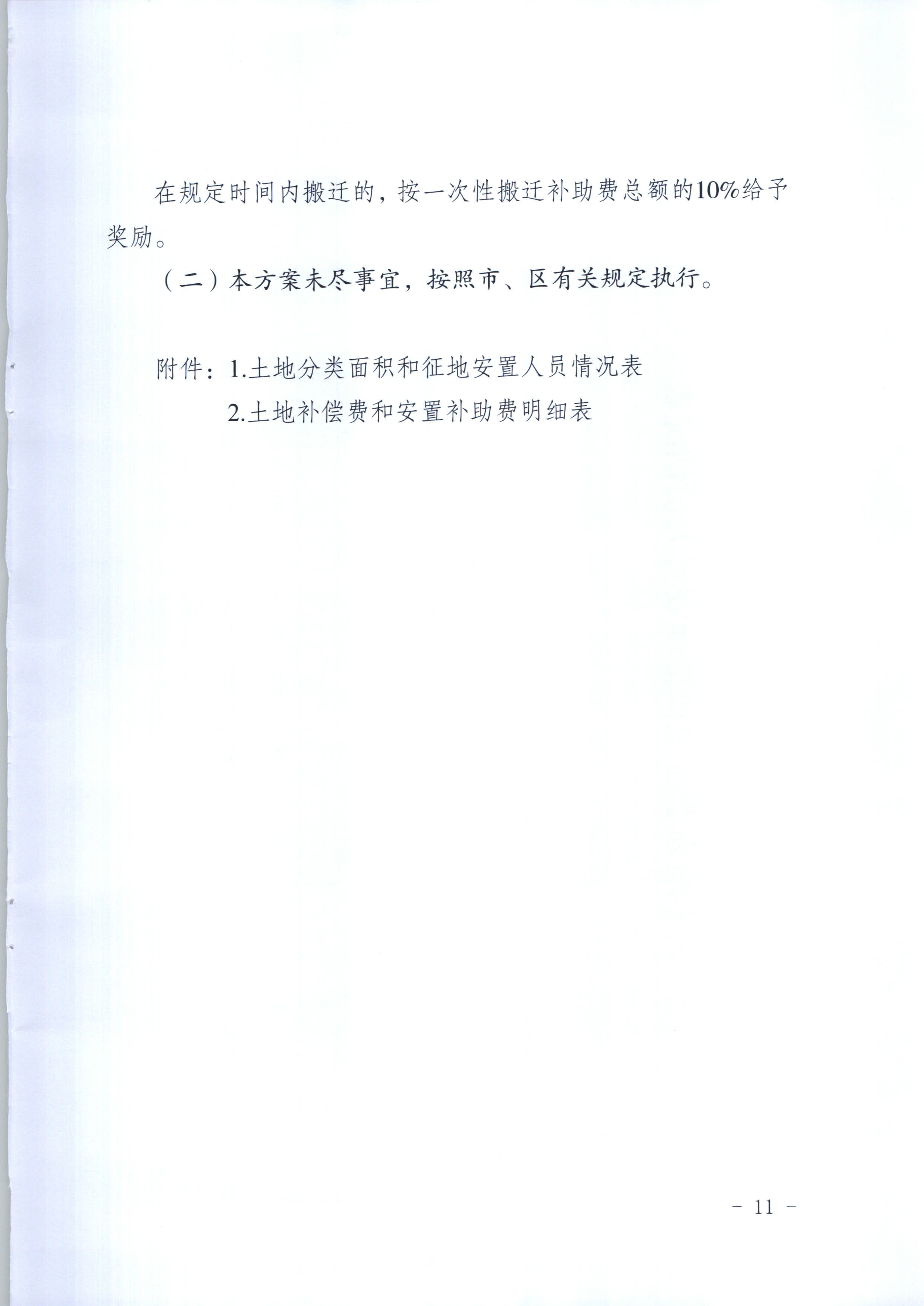 在规定时间内搬迁的，按一次性搬迁补助费总额的10%给予奖励。

（二）本方案未尽事宜，按照市、区有关规定执行。

附件：1.土地分类面积和征地安置人员情况表

2.土地补偿费和安置补助费明细表

- 11 -